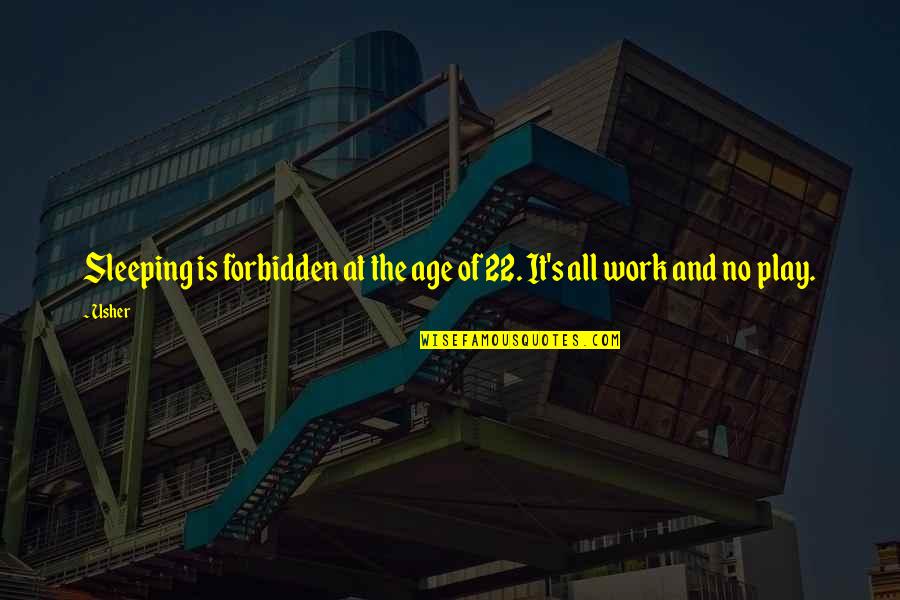 Sleeping is forbidden at the age of 22. It's all work and no play.

- Usher

WISEFAMOUSQUOTES.COM